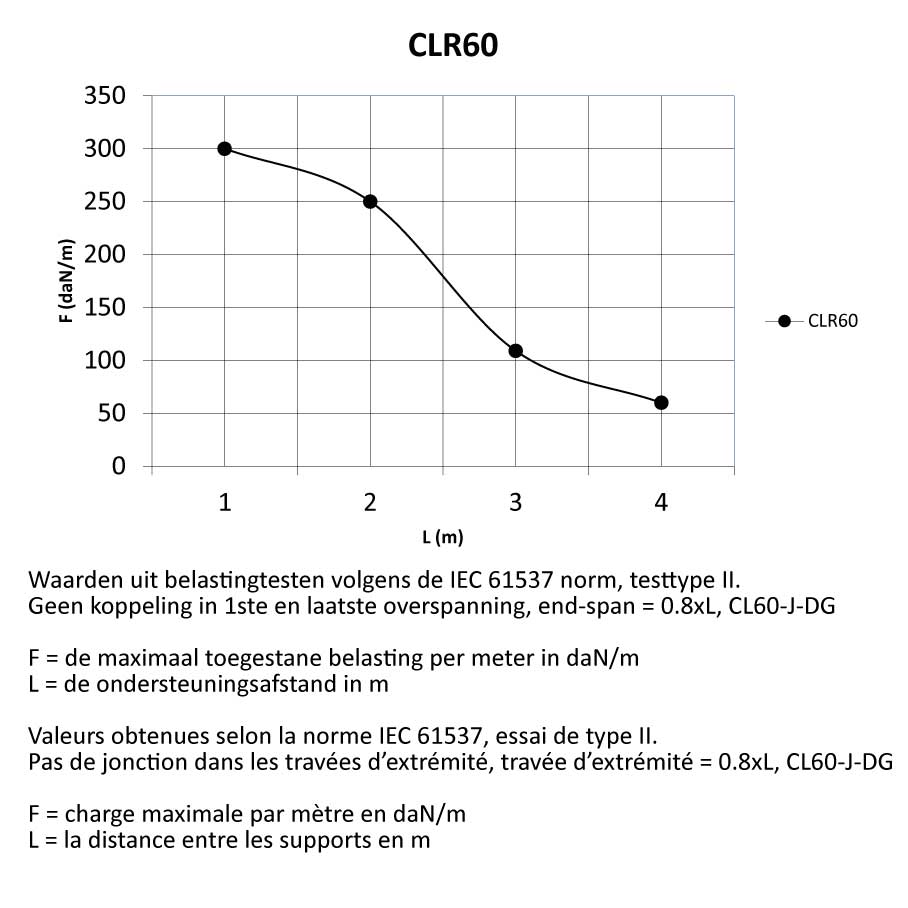 CLR60

350
300
250
200
150
100
50
0

F (daN/m)

1
2
3
4

L (m)

CLR60

Waarden uit belastingtesten volgens de IEC 61537 norm, testtype II.
Geen koppeling in 1ste en laatste overspanning, end-span = 0.8xL, CL60-J-DG

F = de maximaal toegestane belasting per meter in daN/m
L = de ondersteuningsafstand in m

Valeurs obtenues selon la norme IEC 61537, essai de type II.
Pas de jonction dans les travées d'extrémité, travée d'extrémité = 0.8xL, CL60-J-DG

F = charge maximale par mètre en daN/m
L = la distance entre les supports en m